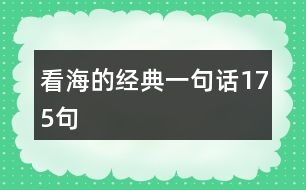 看海的经典一句话175句